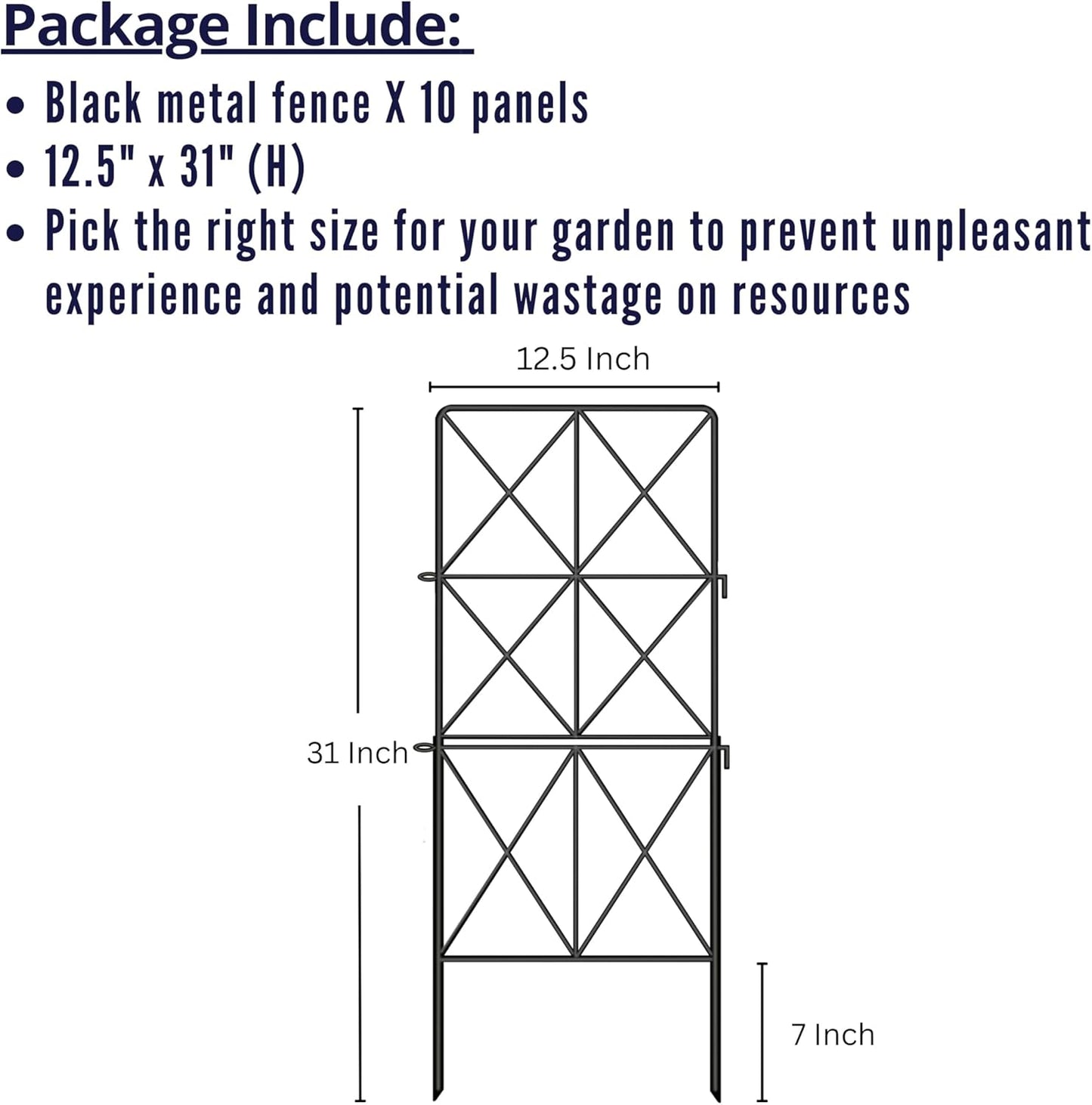 Package Include:

• Black metal fence X 10 panels
• 12.5" x 31" (H)
• Pick the right size for your garden to prevent unpleasant experience and potential wastage on resources

12.5 Inch

31 Inch

7 Inch